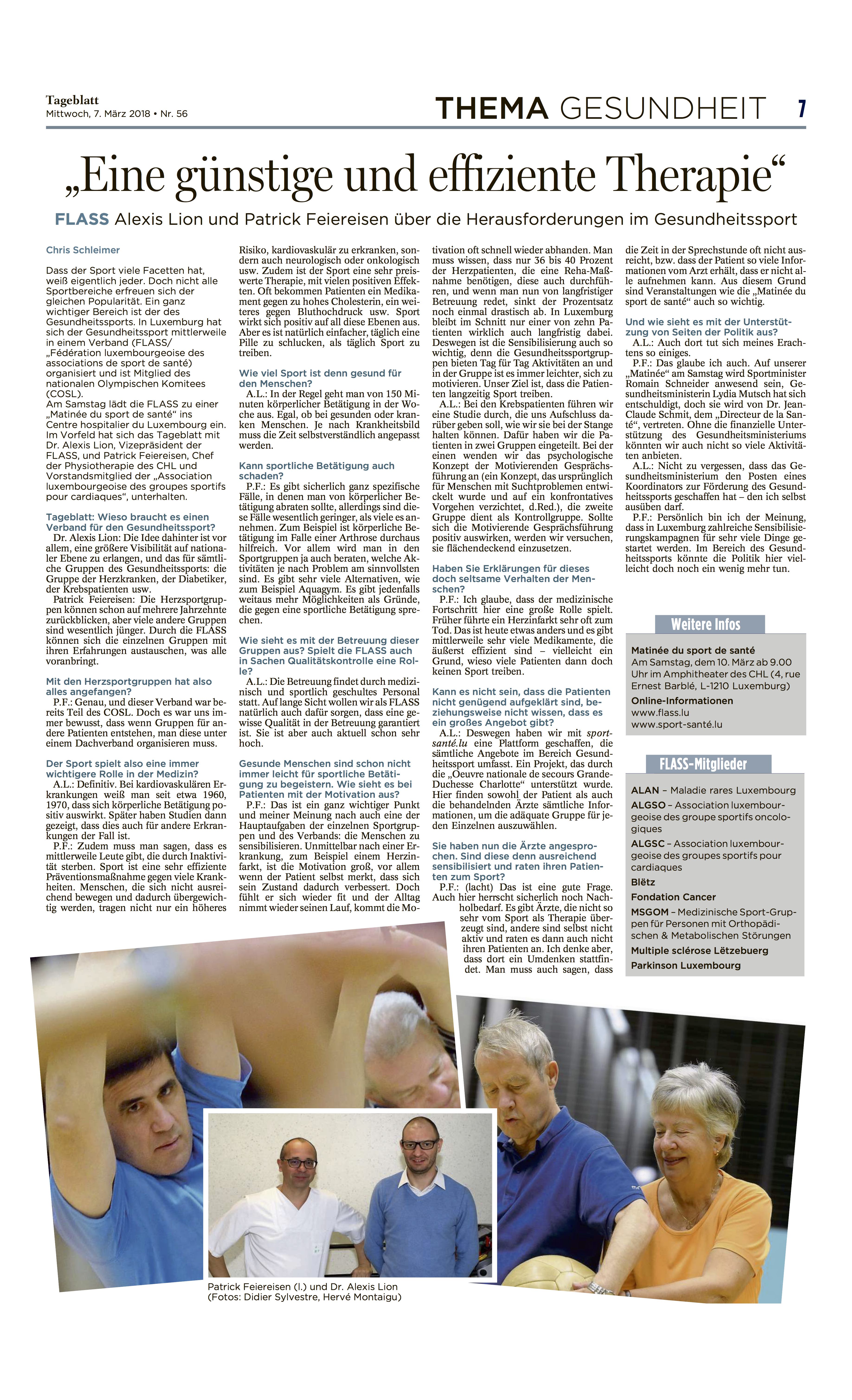 Tageblatt
Mittwoch, 7. März 2018 • Nr. 56

THEMA GESUNDHEIT 7

„Eine günstige und effiziente Therapie“

FLASS Alexis Lion und Patrick Feiereisen über die Herausforderungen im Gesundheitssport

Chris Schleimer

Dass der Sport viele Facetten hat, weiß eigentlich jeder. Doch nicht alle Sportbereiche erfreuen sich der gleichen Popularität. Ein ganz wichtiger Bereich ist der des Gesundheitssports. In Luxemburg hat sich der Gesundheitssport mittlerweile in einem Verband (FLASS/ „Fédération luxembourgeoise des associations de sport de santé) organisiert und ist Mitglied des nationalen Olympischen Komitees (COSL).
Am Samstag lädt die FLASS zu einer „Matinée du sport de santé“ ins Centre hospitalier du Luxembourg ein. Im Vorfeld hat sich das Tageblatt mit Dr. Alexis Lion, Vizepräsident der FLASS, und Patrick Feiereisen, Chef der Physiotherapie des CHL und Vorstandsmitglied der „Association luxembourgeoise des groupes sportifs pour cardiaques“, unterhalten.

Tageblatt: Wieso braucht es einen Verband für den Gesundheitssport?
Dr. Alexis Lion: Die Idee dahinter ist vor allem, eine größere Visibilität auf nationaler Ebene zu erlangen, und das für sämtliche Gruppen des Gesundheitssports: die Gruppe der Herzkranken, der Diabetiker, der Krebspatienten usw.
Patrick Feiereisen: Die Herzsportgruppen können schon auf mehrere Jahrzehnte zurückblicken, aber viele andere Gruppen sind wesentlich jünger. Durch die FLASS können sich die einzelnen Gruppen mit ihren Erfahrungen austauschen, was alle voranbringt.

Mit den Herzsportgruppen hat also alles angefangen?
P.F.: Genau, und dieser Verband war bereits Teil des COSL. Doch es war uns immer bewusst, dass wenn Gruppen für andere Patienten entstehen, man diese unter einem Dachverband organisieren muss.

Der Sport spielt also eine immer wichtigere Rolle in der Medizin?
A.L.: Definitiv. Bei kardiovaskulären Erkrankungen weiß man seit etwa 1960, 1970, dass sich körperliche Betätigung positiv auswirkt. Später haben Studien dann gezeigt, dass dies auch für andere Erkrankungen der Fall ist.
P.F.: Zudem muss man sagen, dass es mittlerweile Leute gibt, die durch Inaktivität sterben. Sport ist eine sehr effiziente Präventionsmaßnahme gegen viele Krankheiten. Menschen, die sich nicht ausreichend bewegen und dadurch übergewichtig werden, tragen nicht nur ein höheres Risiko, kardiovaskulär zu erkranken, sondern auch neurologisch oder onkologisch usw. Zudem ist der Sport eine sehr preiswerte Therapie, mit vielen positiven Effekten. Oft bekommen Patienten ein Medikament gegen zu hohes Cholesterin, ein weiteres gegen Bluthochdruck usw. Sport wirkt sich positiv auf all diese Ebenen aus. Aber es ist natürlich einfacher, täglich eine Pille zu schlucken, als täglich Sport zu treiben.

Wie viel Sport ist denn gesund für den Menschen?
A.L.: In der Regel geht man von 150 Minuten körperlicher Betätigung in der Woche aus. Egal, ob bei gesunden oder kranken Menschen. Je nach Krankheitsbild muss die Zeit selbstverständlich angepasst werden.

Kann sportliche Betätigung auch schaden?
P.F.: Es gibt sicherlich ganz spezifische Fälle, in denen man von körperlicher Betätigung abraten sollte, allerdings sind diese Fälle wesentlich geringer, als viele es annehmen. Zum Beispiel ist körperliche Betätigung im Falle einer Arthrose durchaus hilfreich. Vor allem wird man in den Sportgruppen ja auch beraten, welche Aktivitäten je nach Problem am sinnvollsten sind. Es gibt sehr viele Alternativen, wie zum Beispiel Aquagym. Es gibt jedenfalls weitaus mehr Möglichkeiten als Gründe, die gegen eine sportliche Betätigung sprechen.

Wie sieht es mit der Betreuung dieser Gruppen aus? Spielt die FLASS auch in Sachen Qualitätskontrolle eine Rolle?
A.L.: Die Betreuung findet durch medizinisch und sportlich geschultes Personal statt. Auf lange Sicht wollen wir als FLASS natürlich auch dafür sorgen, dass eine gewisse Qualität in der Betreuung garantiert ist. Sie ist aber auch aktuell schon sehr hoch.

Gesunde Menschen sind schon nicht immer leicht für sportliche Betätigung zu begeistern. Wie sieht es bei Patienten mit der Motivation aus?
P.F.: Das ist ein ganz wichtiger Punkt und meiner Meinung nach auch eine der Hauptaufgaben der einzelnen Sportgruppen und des Verbands: die Menschen zu sensibilisieren. Unmittelbar nach einer Erkrankung, zum Beispiel einem Herzinfarkt, ist die Motivation groß, vor allem wenn der Patient selbst merkt, dass sich sein Zustand dadurch verbessert. Doch fühlt er sich wieder fit und der Alltag nimmt wieder seinen Lauf, kommt die Motivation oft schnell wieder abhanden. Man muss wissen, dass nur 36 bis 40 Prozent der Herzpatienten, die eine Reha-Maßnahme benötigen, diese auch durchführen, und wenn man nun von langfristiger Betreuung redet, sinkt der Prozentsatz noch einmal drastisch ab. In Luxemburg bleibt im Schnitt nur einer von zehn Patienten wirklich auch langfristig dabei. Deswegen ist die Sensibilisierung auch so wichtig, denn die Gesundheitssportgruppen bieten Tag für Tag Aktivitäten an und in der Gruppe ist es immer leichter, sich zu motivieren. Unser Ziel ist, dass die Patienten langzeitig Sport treiben.
A.L.: Bei den Krebspatienten führen wir eine Studie durch, die uns Aufschluss darüber geben soll, wie wir sie bei der Stange halten können. Dafür haben wir die Patienten in zwei Gruppen eingeteilt. Bei der einen wenden wir das psychologische Konzept der Motivierenden Gesprächsführung an (ein Konzept, das ursprünglich für Menschen mit Suchtproblemen entwickelt wurde und auf ein konfrontatives Vorgehen verzichtet, d.Red.), die zweite Gruppe dient als Kontrollgruppe. Sollte sich die Motivierende Gesprächsführung positiv auswirken, werden wir versuchen, sie flächendeckend einzusetzen.

Haben Sie Erklärungen für dieses doch seltsame Verhalten der Menschen?
P.F.: Ich glaube, dass der medizinische Fortschritt hier eine große Rolle spielt. Früher führte ein Herzinfarkt sehr oft zum Tod. Das ist heute etwas anders und es gibt mittlerweile sehr viele Medikamente, die äußerst effizient sind – vielleicht ein Grund, wieso viele Patienten dann doch keinen Sport treiben.

Kann es nicht sein, dass die Patienten nicht genügend aufgeklärt sind, beziehungsweise nicht wissen, dass es ein großes Angebot gibt?
A.L.: Deswegen haben wir mit sport-santé.lu eine Plattform geschaffen, die sämtliche Angebote im Bereich Gesundheitssport umfasst. Ein Projekt, das durch die „Oeuvre nationale de secours Grande-Duchesse Charlotte“ unterstützt wurde. Hier finden sowohl der Patient als auch die behandelnden Ärzte sämtliche Informationen, um die adäquate Gruppe für jeden Einzelnen auszuwählen.

Sie haben nun die Ärzte angesprochen. Sind diese denn ausreichend sensibilisiert und raten ihren Patienten zum Sport?
P.F.: (lacht) Das ist eine gute Frage. Auch hier herrscht sicherlich noch Nachholbedarf. Es gibt Ärzte, die nicht so sehr vom Sport als Therapie überzeugt sind, andere sind selbst nicht aktiv und raten es dann auch nicht ihren Patienten an. Ich denke aber, dass dort ein Umdenken stattfindet. Man muss auch sagen, dass die Zeit in der Sprechstunde oft nicht ausreicht, bzw. dass der Patient so viele Informationen vom Arzt erhält, dass er nicht alle aufnehmen kann. Aus diesem Grund sind Veranstaltungen wie die „Matinée du sport de santé“ auch so wichtig.

Und wie sieht es mit der Unterstützung von Seiten der Politik aus?
A.L.: Auch dort tut sich meines Erachtens so einiges.
P.F.: Das glaube ich auch. Auf unserer „Matinée“ am Samstag wird Sportminister Romain Schneider anwesend sein, Gesundheitsministerin Lydia Mutsch hat sich entschuldigt, doch sie wird von Dr. Jean-Claude Schmit, dem „Directeur de la Santé“, vertreten. Ohne die finanzielle Unterstützung des Gesundheitsministeriums könnten wir auch nicht so viele Aktivitäten anbieten.
A.L.: Nicht zu vergessen, dass das Gesundheitsministerium den Posten eines Koordinators zur Förderung des Gesundheitssports geschaffen hat – den ich selbst ausüben darf.
P.F.: Persönlich bin ich der Meinung, dass in Luxemburg zahlreiche Sensibilisierungskampagnen für sehr viele Dinge gestartet werden. Im Bereich des Gesundheitssports könnte die Politik hier vielleicht doch noch ein wenig mehr tun.

Weitere Infos

Matinée du sport de santé
Am Samstag, dem 10. März ab 9.00 Uhr im Amphitheater des CHL (4, rue Ernest Barblé, L-1210 Luxemburg)
Online-Informationen
www.flass.lu
www.sport-santé.lu

FLASS-Mitglieder

ALAN – Maladie rares Luxembourg
ALGSO – Association luxembourgeoise des groupe sportifs oncologiques
ALGSC – Association luxembourgeoise des groupes sportifs pour cardiaques
Blëtz
Fondation Cancer
MSGOM – Medizinische Sport-Gruppen für Personen mit Orthopädischen & Metabolischen Störungen
Multiple sclérose Lëtzebuerg
Parkinson Luxembourg

Patrick Feiereisen (l.) und Dr. Alexis Lion
(Fotos: Didier Sylvestre, Hervé Montaigu)